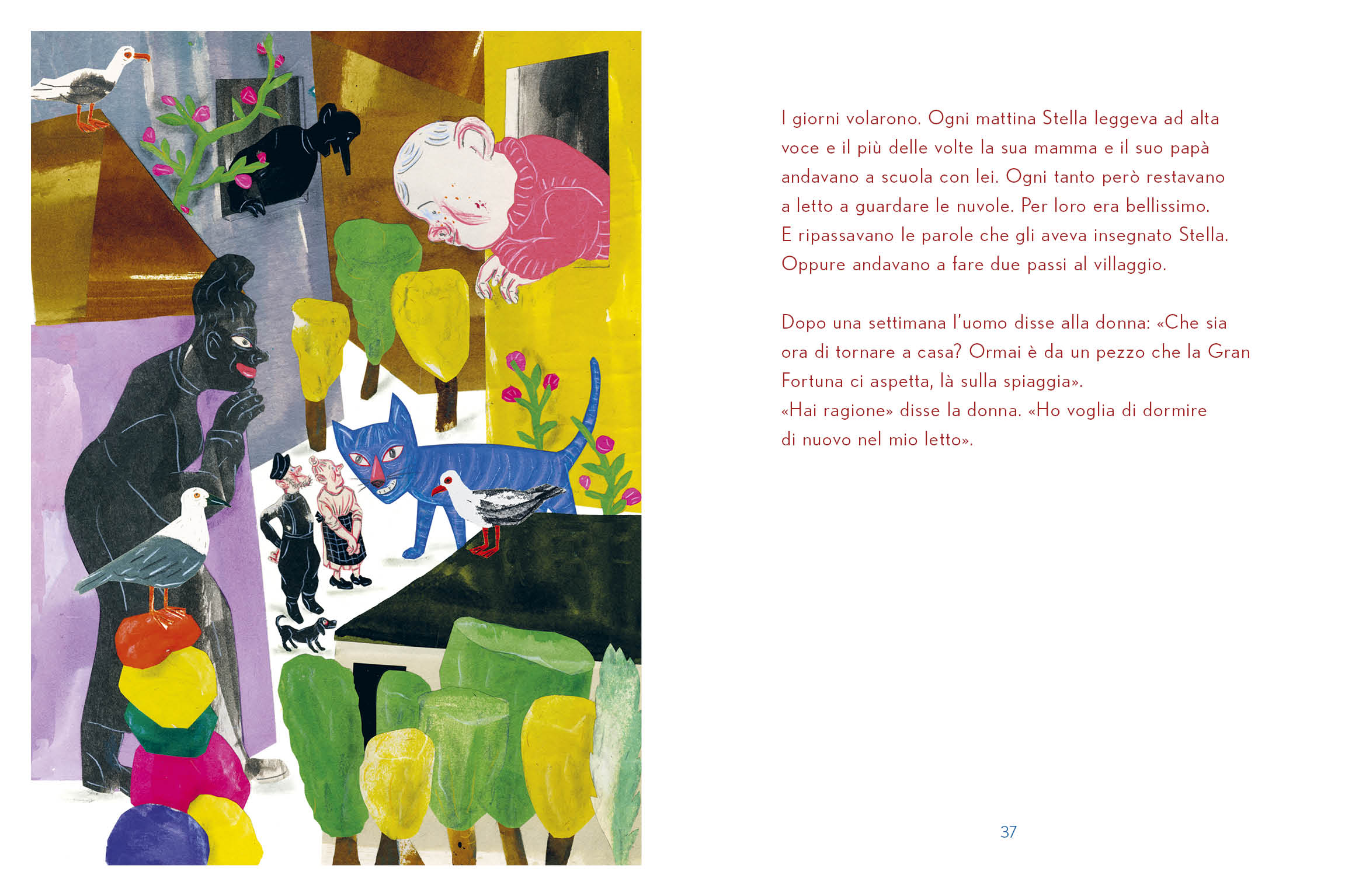 I giorni volarono. Ogni mattina Stella leggeva ad alta voce e il più delle volte la sua mamma e il suo papà andavano a scuola con lei. Ogni tanto però restavano a letto a guardare le nuvole. Per loro era bellissimo. E ripassavano le parole che gli aveva insegnato Stella. Oppure andavano a fare due passi al villaggio.

Dopo una settimana l'uomo disse alla donna: «Che sia ora di tornare a casa? Ormai è da un pezzo che la Gran Fortuna ci aspetta, là sulla spiaggia».
«Hai ragione» disse la donna. «Ho voglia di dormire di nuovo nel mio letto».

37